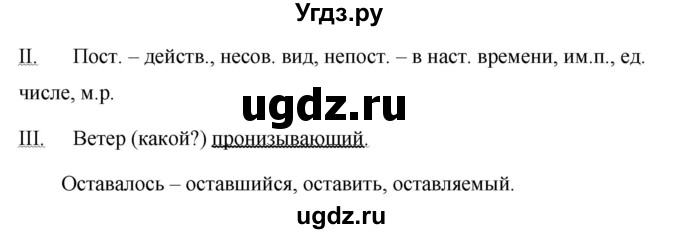 Угдз.ру

II. Пост. – действ., несов. вид, непост. – в наст. времени, им.п., ед. числе, м.р.

ugdz.ru

III. Ветер (какой?) пронизывающий.

Оставалось – оставшийся, оставить, оставляемый.

ugdz.ru